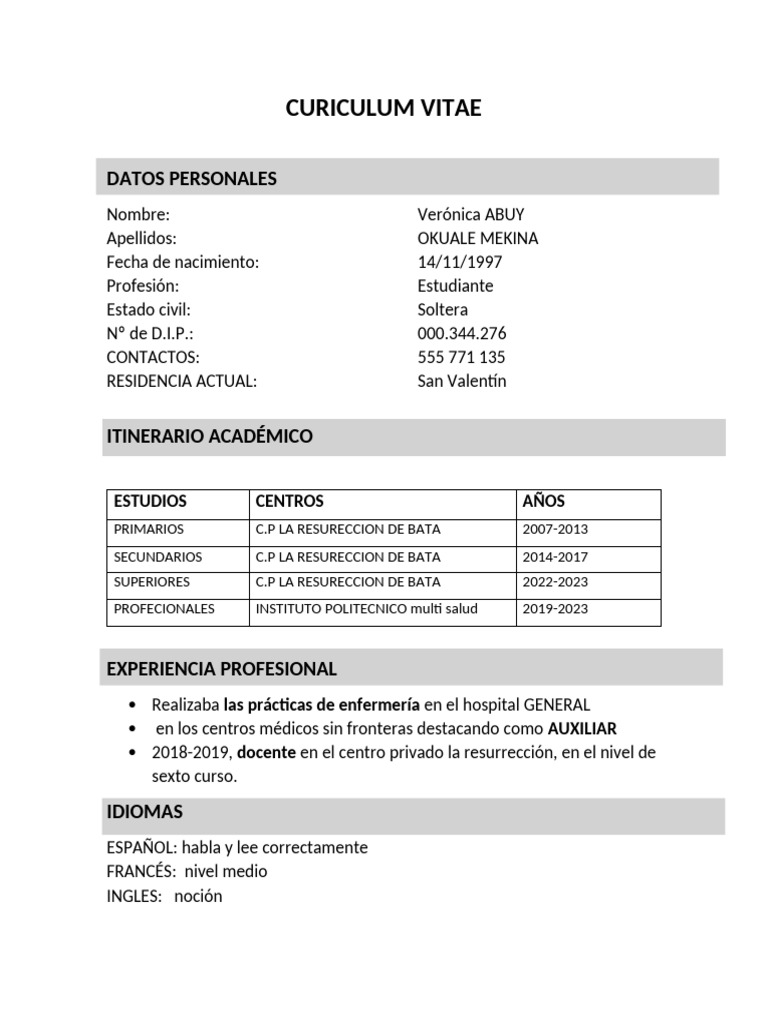 CURICULUM VITAE

DATOS PERSONALES

Nombre: Verónica ABUY
Apellidos: OKUALE MEKINA
Fecha de nacimiento: 14/11/1997
Profesión: Estudiante
Estado civil: Soltera
Nº de D.I.P.: 000.344.276
CONTACTOS: 555 771 135
RESIDENCIA ACTUAL: San Valentín

ITINERARIO ACADÉMICO

| ESTUDIOS | CENTROS | AÑOS |
|---|---|---|
| PRIMARIOS | C.P LA RESURECCION DE BATA | 2007-2013 |
| SECUNDARIOS | C.P LA RESURECCION DE BATA | 2014-2017 |
| SUPERIORES | C.P LA RESURECCION DE BATA | 2022-2023 |
| PROFECIONALES | INSTITUTO POLITECNICO multi salud | 2019-2023 |

EXPERIENCIA PROFESIONAL

• Realizaba las prácticas de enfermería en el hospital GENERAL
• en los centros médicos sin fronteras destacando como AUXILIAR
• 2018-2019, docente en el centro privado la resurrección, en el nivel de sexto curso.

IDIOMAS

ESPAÑOL: habla y lee correctamente
FRANCÉS: nivel medio
INGLES: noción